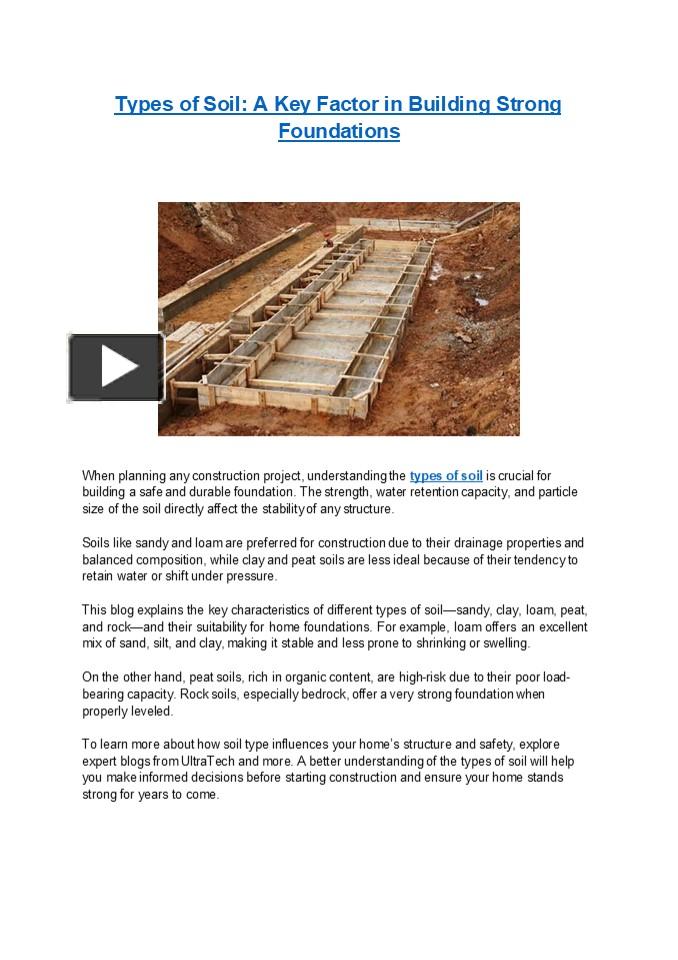 Types of Soil: A Key Factor in Building Strong Foundations

When planning any construction project, understanding the types of soil is crucial for building a safe and durable foundation. The strength, water retention capacity, and particle size of the soil directly affect the stability of any structure.

Soils like sandy and loam are preferred for construction due to their drainage properties and balanced composition, while clay and peat soils are less ideal because of their tendency to retain water or shift under pressure.

This blog explains the key characteristics of different types of soil—sandy, clay, loam, peat, and rock—and their suitability for home foundations. For example, loam offers an excellent mix of sand, silt, and clay, making it stable and less prone to shrinking or swelling.

On the other hand, peat soils, rich in organic content, are high-risk due to their poor load-bearing capacity. Rock soils, especially bedrock, offer a very strong foundation when properly leveled.

To learn more about how soil type influences your home's structure and safety, explore expert blogs from UltraTech and more. A better understanding of the types of soil will help you make informed decisions before starting construction and ensure your home stands strong for years to come.